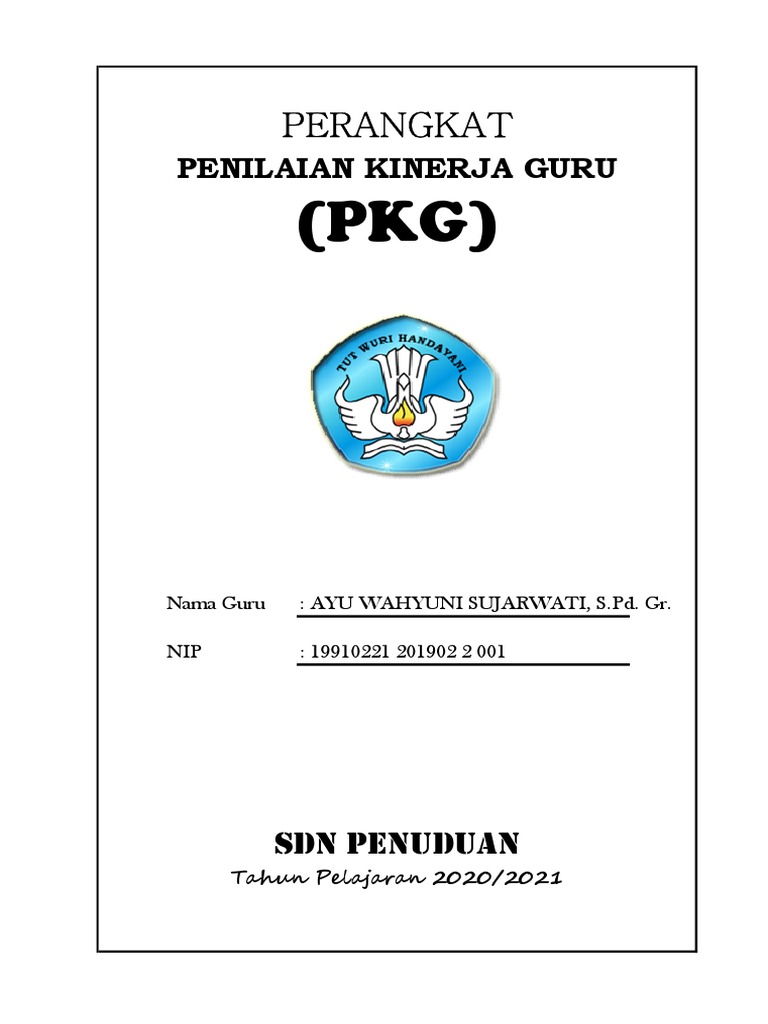 PERANGKAT

PENILAIAN KINERJA GURU

(PKG)

TUT WURI HANDAYANI

Nama Guru : AYU WAHYUNI SUJARWATI, S.Pd. Gr.

NIP : 19910221 201902 2 001

SDN PENUDUAN

Tahun Pelajaran 2020/2021